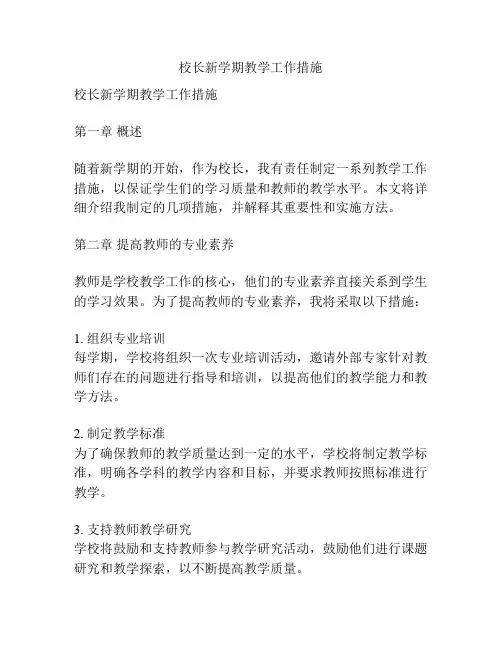 校长新学期教学工作措施

校长新学期教学工作措施

第一章 概述

随着新学期的开始，作为校长，我有责任制定一系列教学工作措施，以保证学生们的学习质量和教师的教学水平。本文将详细介绍我制定的几项措施，并解释其重要性和实施方法。

第二章 提高教师的专业素养

教师是学校教学工作的核心，他们的专业素养直接关系到学生的学习效果。为了提高教师的专业素养，我将采取以下措施：

1. 组织专业培训
每学期，学校将组织一次专业培训活动，邀请外部专家针对教师们存在的问题进行指导和培训，以提高他们的教学能力和教学方法。

2. 制定教学标准
为了确保教师的教学质量达到一定的水平，学校将制定教学标准，明确各学科的教学内容和目标，并要求教师按照标准进行教学。

3. 支持教师教学研究
学校将鼓励和支持教师参与教学研究活动，鼓励他们进行课题研究和教学探索，以不断提高教学质量。